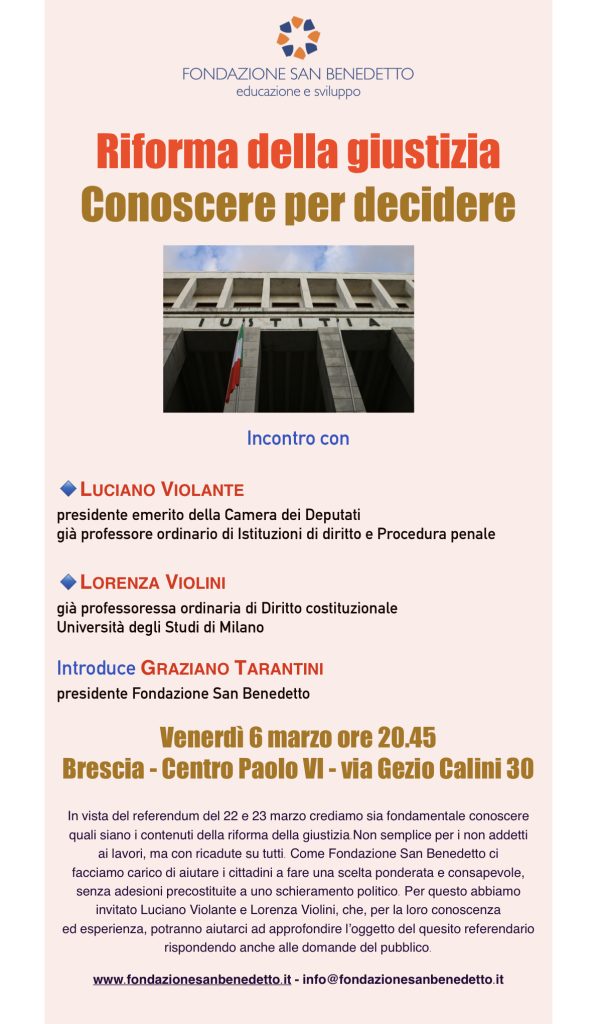 FONDAZIONE SAN BENEDETTO
educazione e sviluppo

Riforma della giustizia
Conoscere per decidere

IUSTITIA

Incontro con

LUCIANO VIOLANTE
presidente emerito della Camera dei Deputati
già professore ordinario di Istituzioni di diritto e Procedura penale

LORENZA VIOLINI
già professoressa ordinaria di Diritto costituzionale
Università degli Studi di Milano

Introduce GRAZIANO TARANTINI
presidente Fondazione San Benedetto

Venerdì 6 marzo ore 20.45
Brescia - Centro Paolo VI - via Gezio Calini 30

In vista del referendum del 22 e 23 marzo crediamo sia fondamentale conoscere quali siano i contenuti della riforma della giustizia.Non semplice per i non addetti ai lavori, ma con ricadute su tutti. Come Fondazione San Benedetto ci facciamo carico di aiutare i cittadini a fare una scelta ponderata e consapevole, senza adesioni precostituite a uno schieramento politico. Per questo abbiamo invitato Luciano Violante e Lorenza Violini, che, per la loro conoscenza ed esperienza, potranno aiutarci ad approfondire l'oggetto del quesito referendario rispondendo anche alle domande del pubblico.

www.fondazionesanbenedetto.it - info@fondazionesanbenedetto.it